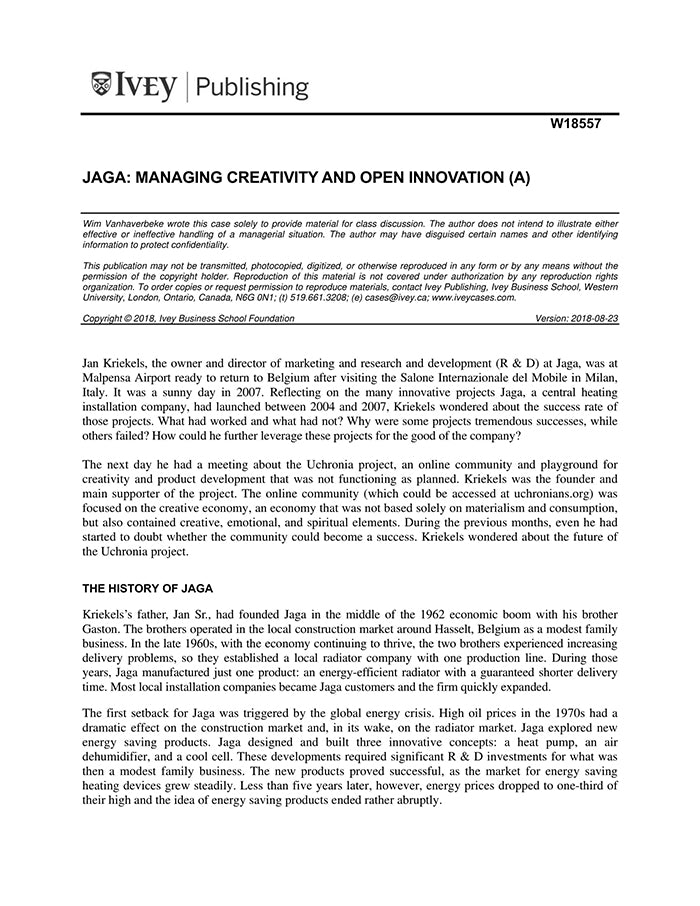 IVEY | Publishing

W18557

JAGA: MANAGING CREATIVITY AND OPEN INNOVATION (A)

Wim Vanhaverbeke wrote this case solely to provide material for class discussion. The author does not intend to illustrate either effective or ineffective handling of a managerial situation. The author may have disguised certain names and other identifying information to protect confidentiality.

This publication may not be transmitted, photocopied, digitized, or otherwise reproduced in any form or by any means without the permission of the copyright holder. Reproduction of this material is not covered under authorization by any reproduction rights organization. To order copies or request permission to reproduce materials, contact Ivey Publishing, Ivey Business School, Western University, London, Ontario, Canada, N6G 0N1; (t) 519.661.3208; (e) cases@ivey.ca; www.iveycases.com.

Copyright © 2018, Ivey Business School Foundation Version: 2018-08-23

Jan Kriekels, the owner and director of marketing and research and development (R & D) at Jaga, was at Malpensa Airport ready to return to Belgium after visiting the Salone Internazionale del Mobile in Milan, Italy. It was a sunny day in 2007. Reflecting on the many innovative projects Jaga, a central heating installation company, had launched between 2004 and 2007, Kriekels wondered about the success rate of those projects. What had worked and what had not? Why were some projects tremendous successes, while others failed? How could he further leverage these projects for the good of the company?

The next day he had a meeting about the Uchronia project, an online community and playground for creativity and product development that was not functioning as planned. Kriekels was the founder and main supporter of the project. The online community (which could be accessed at uchronians.org) was focused on the creative economy, an economy that was not based solely on materialism and consumption, but also contained creative, emotional, and spiritual elements. During the previous months, even he had started to doubt whether the community could become a success. Kriekels wondered about the future of the Uchronia project.

THE HISTORY OF JAGA

Kriekels's father, Jan Sr., had founded Jaga in the middle of the 1962 economic boom with his brother Gaston. The brothers operated in the local construction market around Hasselt, Belgium as a modest family business. In the late 1960s, with the economy continuing to thrive, the two brothers experienced increasing delivery problems, so they established a local radiator company with one production line. During those years, Jaga manufactured just one product: an energy-efficient radiator with a guaranteed shorter delivery time. Most local installation companies became Jaga customers and the firm quickly expanded.

The first setback for Jaga was triggered by the global energy crisis. High oil prices in the 1970s had a dramatic effect on the construction market and, in its wake, on the radiator market. Jaga explored new energy saving products. Jaga designed and built three innovative concepts: a heat pump, an air dehumidifier, and a cool cell. These developments required significant R & D investments for what was then a modest family business. The new products proved successful, as the market for energy saving heating devices grew steadily. Less than five years later, however, energy prices dropped to one-third of their high and the idea of energy saving products ended rather abruptly.